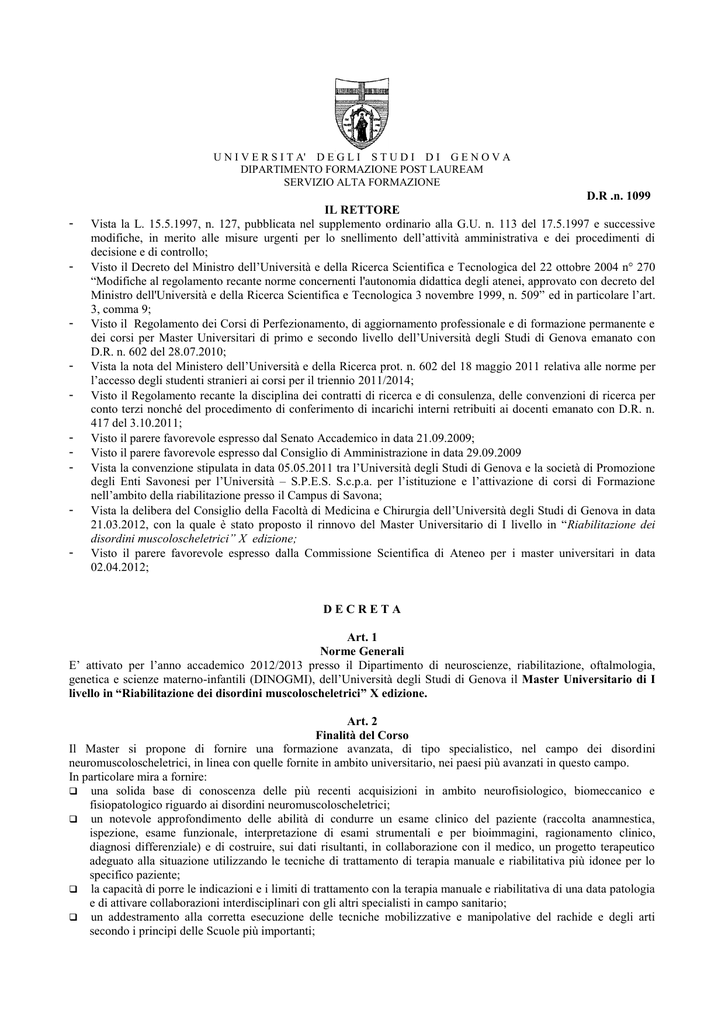 UNIVERSITA' DEGLI STUDI DI GENOVA
DIPARTIMENTO FORMAZIONE POST LAUREAM
SERVIZIO ALTA FORMAZIONE

D.R .n. 1099

IL RETTORE

- Vista la L. 15.5.1997, n. 127, pubblicata nel supplemento ordinario alla G.U. n. 113 del 17.5.1997 e successive modifiche, in merito alle misure urgenti per lo snellimento dell'attività amministrativa e dei procedimenti di decisione e di controllo;
- Visto il Decreto del Ministro dell'Università e della Ricerca Scientifica e Tecnologica del 22 ottobre 2004 n° 270 "Modifiche al regolamento recante norme concernenti l'autonomia didattica degli atenei, approvato con decreto del Ministro dell'Università e della Ricerca Scientifica e Tecnologica 3 novembre 1999, n. 509" ed in particolare l'art. 3, comma 9;
- Visto il Regolamento dei Corsi di Perfezionamento, di aggiornamento professionale e di formazione permanente e dei corsi per Master Universitari di primo e secondo livello dell'Università degli Studi di Genova emanato con D.R. n. 602 del 28.07.2010;
- Vista la nota del Ministero dell'Università e della Ricerca prot. n. 602 del 18 maggio 2011 relativa alle norme per l'accesso degli studenti stranieri ai corsi per il triennio 2011/2014;
- Visto il Regolamento recante la disciplina dei contratti di ricerca e di consulenza, delle convenzioni di ricerca per conto terzi nonché del procedimento di conferimento di incarichi interni retribuiti ai docenti emanato con D.R. n. 417 del 3.10.2011;
- Visto il parere favorevole espresso dal Senato Accademico in data 21.09.2009;
- Visto il parere favorevole espresso dal Consiglio di Amministrazione in data 29.09.2009
- Vista la convenzione stipulata in data 05.05.2011 tra l'Università degli Studi di Genova e la società di Promozione degli Enti Savonesi per l'Università – S.P.E.S. S.c.p.a. per l'istituzione e l'attivazione di corsi di Formazione nell'ambito della riabilitazione presso il Campus di Savona;
- Vista la delibera del Consiglio della Facoltà di Medicina e Chirurgia dell'Università degli Studi di Genova in data 21.03.2012, con la quale è stato proposto il rinnovo del Master Universitario di I livello in "Riabilitazione dei disordini muscoloscheletrici" X edizione;
- Visto il parere favorevole espresso dalla Commissione Scientifica di Ateneo per i master universitari in data 02.04.2012;

DECRETA

Art. 1
Norme Generali
E' attivato per l'anno accademico 2012/2013 presso il Dipartimento di neuroscienze, riabilitazione, oftalmologia, genetica e scienze materno-infantili (DINOGMI), dell'Università degli Studi di Genova il Master Universitario di I livello in "Riabilitazione dei disordini muscoloscheletrici" X edizione.

Art. 2
Finalità del Corso
Il Master si propone di fornire una formazione avanzata, di tipo specialistico, nel campo dei disordini neuromuscoloscheletrici, in linea con quelle fornite in ambito universitario, nei paesi più avanzati in questo campo.
In particolare mira a fornire:
❑ una solida base di conoscenza delle più recenti acquisizioni in ambito neurofisiologico, biomeccanico e fisiopatologico riguardo ai disordini neuromuscoloscheletrici;
❑ un notevole approfondimento delle abilità di condurre un esame clinico del paziente (raccolta anamnestica, ispezione, esame funzionale, interpretazione di esami strumentali e per bioimmagini, ragionamento clinico, diagnosi differenziale) e di costruire, sui dati risultanti, in collaborazione con il medico, un progetto terapeutico adeguato alla situazione utilizzando le tecniche di trattamento di terapia manuale e riabilitativa più idonee per lo specifico paziente;
❑ la capacità di porre le indicazioni e i limiti di trattamento con la terapia manuale e riabilitativa di una data patologia e di attivare collaborazioni interdisciplinari con gli altri specialisti in campo sanitario;
❑ un addestramento alla corretta esecuzione delle tecniche mobilizzative e manipolative del rachide e degli arti secondo i principi delle Scuole più importanti;